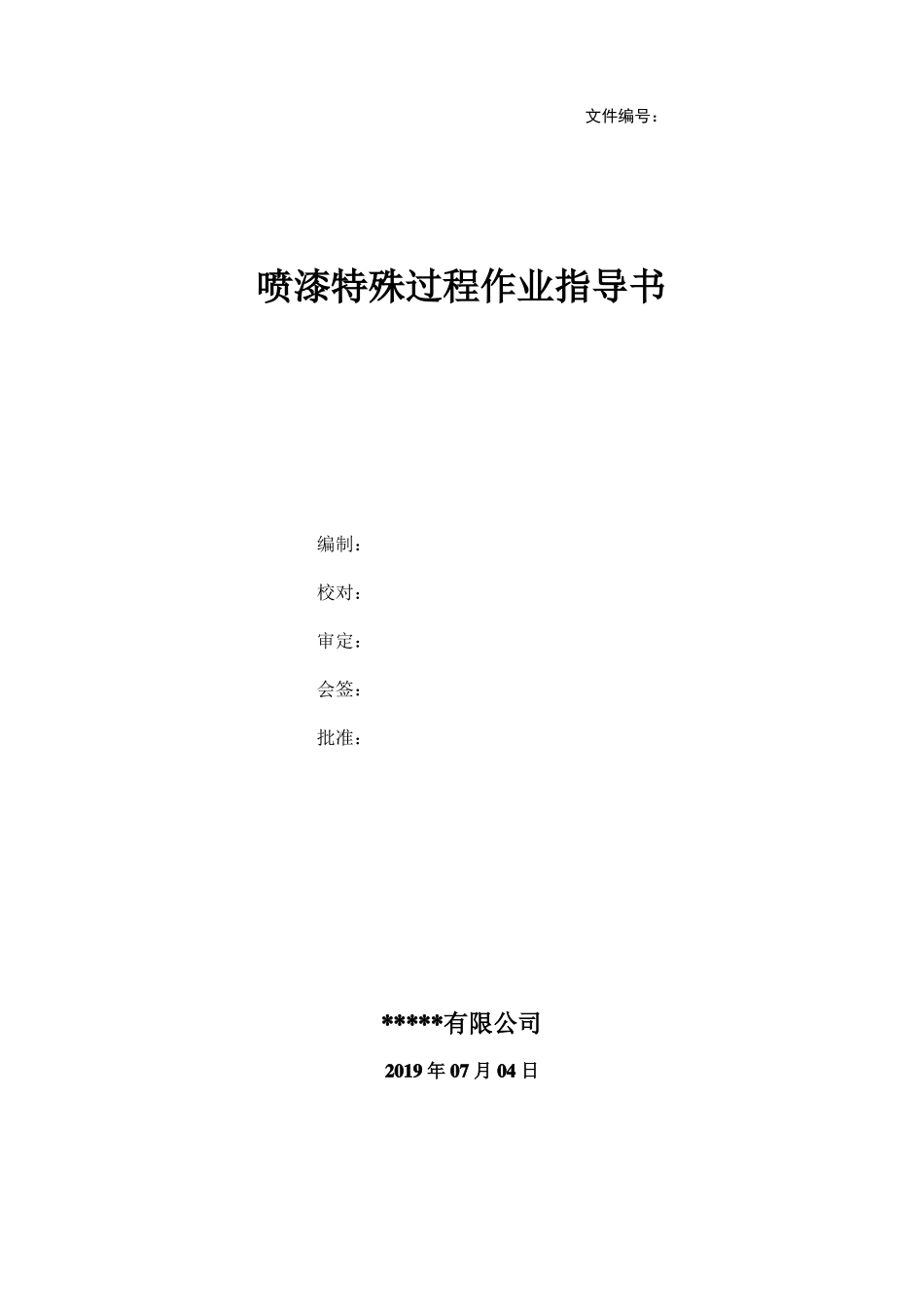 文件编号：

喷漆特殊过程作业指导书

编制：

校对：

审定：

会签：

批准：

*****有限公司

2019年07月04日